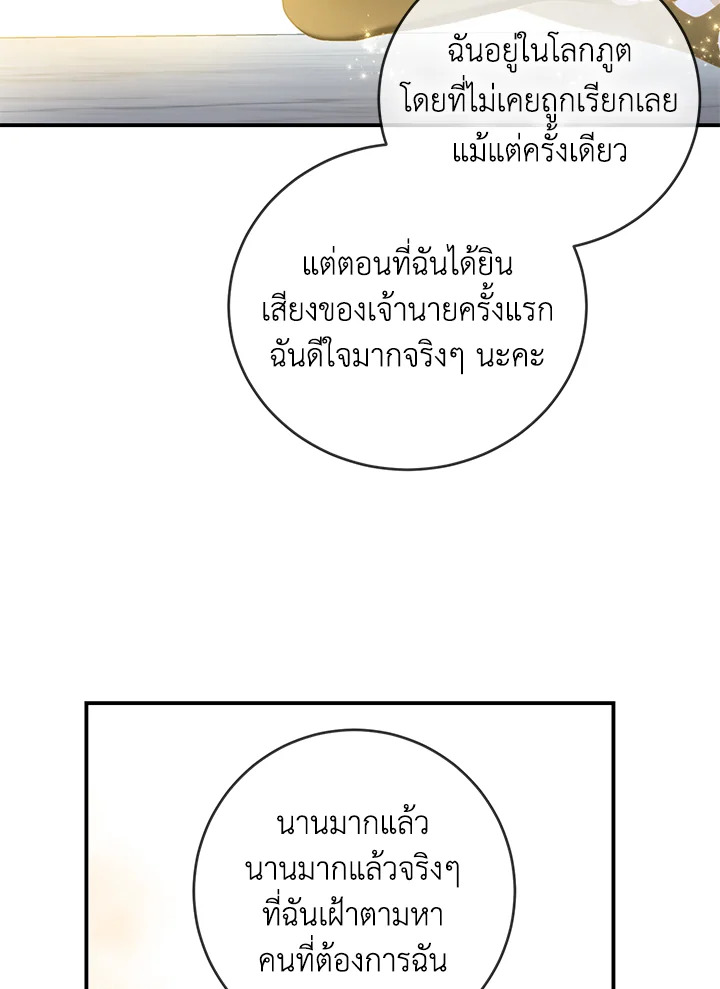 ฉันอยู่ในโลกภูตโดยที่ไม่เคยถูกเรียกเลยแม้แต่ครั้งเดียว

แต่ตอนที่ฉันได้ยินเสียงของเจ้านายครั้งแรกฉันดีใจมากจริงๆ นะคะ

นานมากแล้วนานมากแล้วจริงๆที่ฉันเฝ้าตามหาคนที่ต้องการฉัน